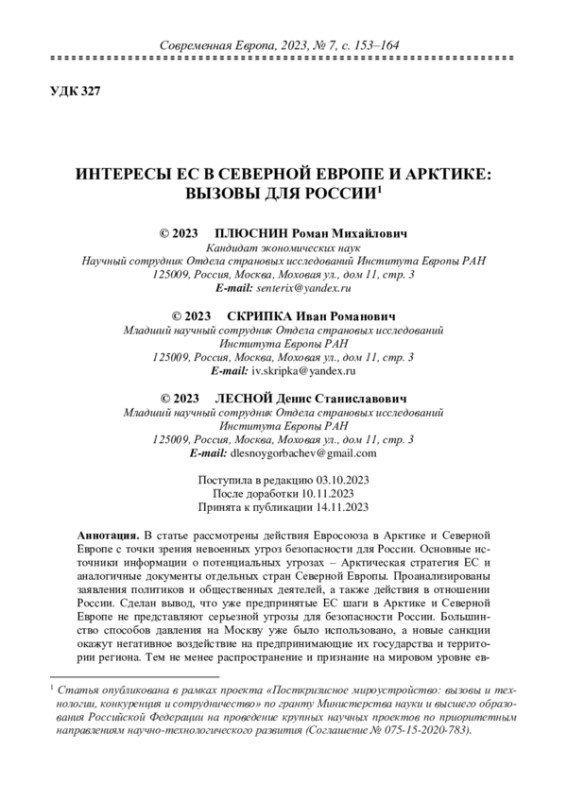 Современная Европа, 2023, № 7, с. 153–164

УДК 327

ИНТЕРЕСЫ ЕС В СЕВЕРНОЙ ЕВРОПЕ И АРКТИКЕ: ВЫЗОВЫ ДЛЯ РОССИИ$^1$

© 2023 ПЛЮСНИН Роман Михайлович
Кандидат экономических наук
Научный сотрудник Отдела страновых исследований Института Европы РАН
125009, Россия, Москва, Моховая ул., дом 11, стр. 3
E-mail: senterix@yandex.ru

© 2023 СКРИПКА Иван Романович
Младший научный сотрудник Отдела страновых исследований Института Европы РАН
125009, Россия, Москва, Моховая ул., дом 11, стр. 3
E-mail: iv.skripka@yandex.ru

© 2023 ЛЕСНОЙ Денис Станиславович
Младший научный сотрудник Отдела страновых исследований Института Европы РАН
125009, Россия, Москва, Моховая ул., дом 11, стр. 3
E-mail: dlesnoygorbachev@gmail.com

Поступила в редакцию 03.10.2023
После доработки 10.11.2023
Принята к публикации 14.11.2023

Аннотация. В статье рассмотрены действия Евросоюза в Арктике и Северной Европе с точки зрения невоенных угроз безопасности для России. Основные источники информации о потенциальных угрозах – Арктическая стратегия ЕС и аналогичные документы отдельных стран Северной Европы. Проанализированы заявления политиков и общественных деятелей, а также действия в отношении России. Сделан вывод, что уже предпринятые ЕС шаги в Арктике и Северной Европе не представляют серьезной угрозы для безопасности России. Большинство способов давления на Москву уже было использовано, а новые санкции окажут негативное воздействие на предпринимающие их государства и территории региона. Тем не менее распространение и признание на мировом уровне ев-

$^1$ Статья опубликована в рамках проекта «Посткризисное мироустройство: вызовы и технологии, конкуренция и сотрудничество» по гранту Министерства науки и высшего образования Российской Федерации на проведение крупных научных проектов по приоритетным направлениям научно-технологического развития (Соглашение № 075-15-2020-783).